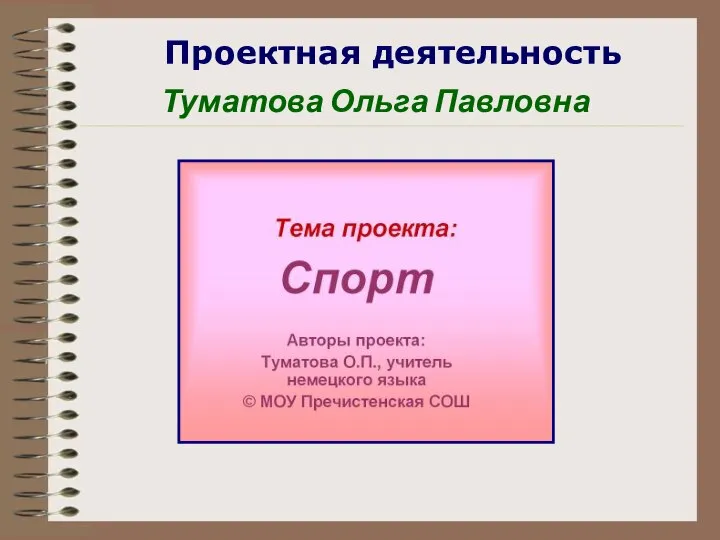 Проектная деятельность

Туматова Ольга Павловна

Тема проекта:

Спорт

Авторы проекта:
Туматова О.П., учитель немецкого языка
© МОУ Пречистенская СОШ